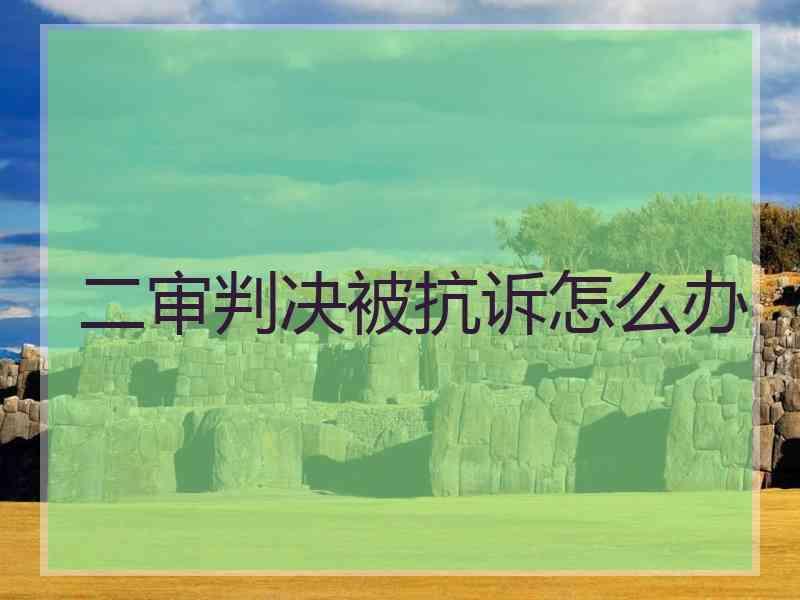 二审判决被抗诉怎么办